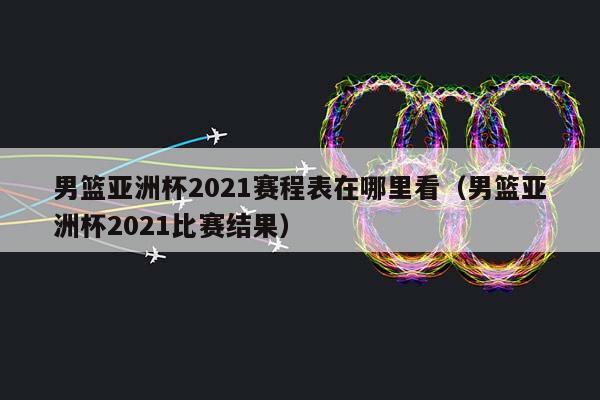 男篮亚洲杯2021赛程表在哪里看（男篮亚洲杯2021比赛结果）